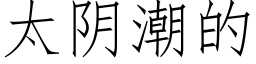 太阴潮的